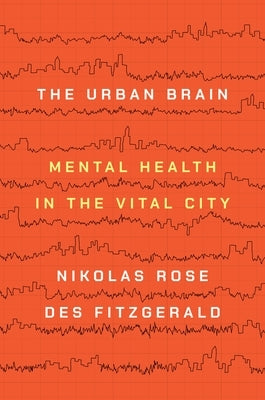 THE URBAN BRAIN

MENTAL HEALTH IN THE VITAL CITY

NIKOLAS ROSE
DES FITZGERALD